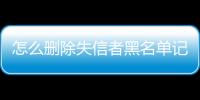 怎么删除失信者黑名单记